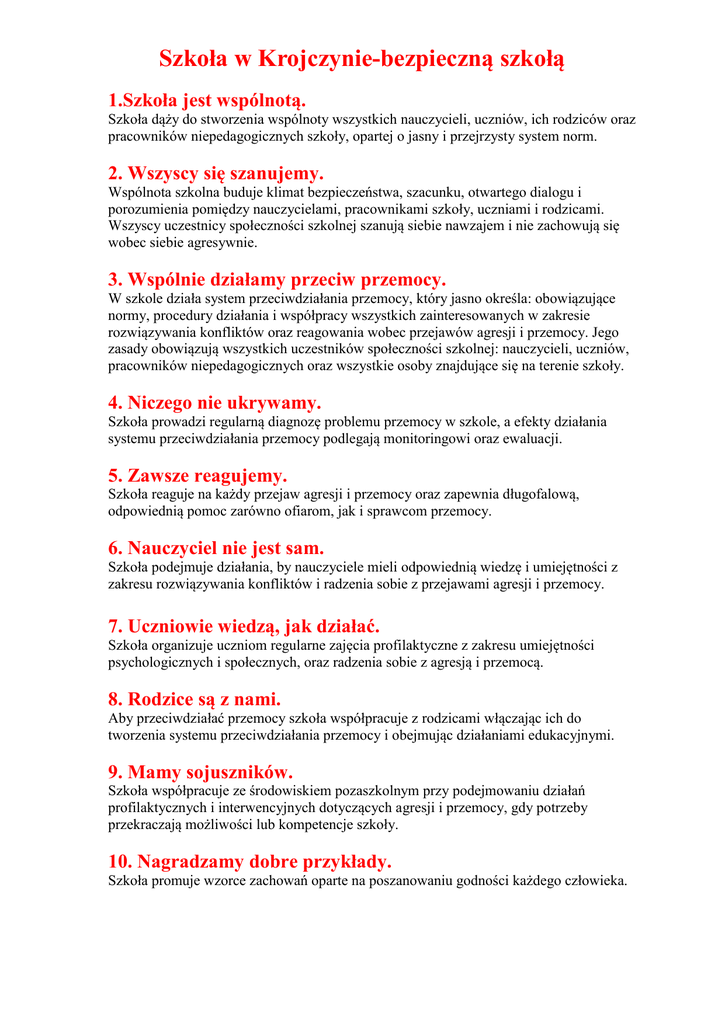 Szkoła w Krojczynie-bezpieczną szkołą

1.Szkoła jest wspólnotą.
Szkoła dąży do stworzenia wspólnoty wszystkich nauczycieli, uczniów, ich rodziców oraz pracowników niepedagogicznych szkoły, opartej o jasny i przejrzysty system norm.

2. Wszyscy się szanujemy.
Wspólnota szkolna buduje klimat bezpieczeństwa, szacunku, otwartego dialogu i porozumienia pomiędzy nauczycielami, pracownikami szkoły, uczniami i rodzicami. Wszyscy uczestnicy społeczności szkolnej szanują siebie nawzajem i nie zachowują się wobec siebie agresywnie.

3. Wspólnie działamy przeciw przemocy.
W szkole działa system przeciwdziałania przemocy, który jasno określa: obowiązujące normy, procedury działania i współpracy wszystkich zainteresowanych w zakresie rozwiązywania konfliktów oraz reagowania wobec przejawów agresji i przemocy. Jego zasady obowiązują wszystkich uczestników społeczności szkolnej: nauczycieli, uczniów, pracowników niepedagogicznych oraz wszystkie osoby znajdujące się na terenie szkoły.

4. Niczego nie ukrywamy.
Szkoła prowadzi regularną diagnozę problemu przemocy w szkole, a efekty działania systemu przeciwdziałania przemocy podlegają monitoringowi oraz ewaluacji.

5. Zawsze reagujemy.
Szkoła reaguje na każdy przejaw agresji i przemocy oraz zapewnia długofalową, odpowiednią pomoc zarówno ofiarom, jak i sprawcom przemocy.

6. Nauczyciel nie jest sam.
Szkoła podejmuje działania, by nauczyciele mieli odpowiednią wiedzę i umiejętności z zakresu rozwiązywania konfliktów i radzenia sobie z przejawami agresji i przemocy.

7. Uczniowie wiedzą, jak działać.
Szkoła organizuje uczniom regularne zajęcia profilaktyczne z zakresu umiejętności psychologicznych i społecznych, oraz radzenia sobie z agresją i przemocą.

8. Rodzice są z nami.
Aby przeciwdziałać przemocy szkoła współpracuje z rodzicami włączając ich do tworzenia systemu przeciwdziałania przemocy i obejmując działaniami edukacyjnymi.

9. Mamy sojuszników.
Szkoła współpracuje ze środowiskiem pozaszkolnym przy podejmowaniu działań profilaktycznych i interwencyjnych dotyczących agresji i przemocy, gdy potrzeby przekraczają możliwości lub kompetencje szkoły.

10. Nagradzamy dobre przykłady.
Szkoła promuje wzorce zachowań oparte na poszanowaniu godności każdego człowieka.